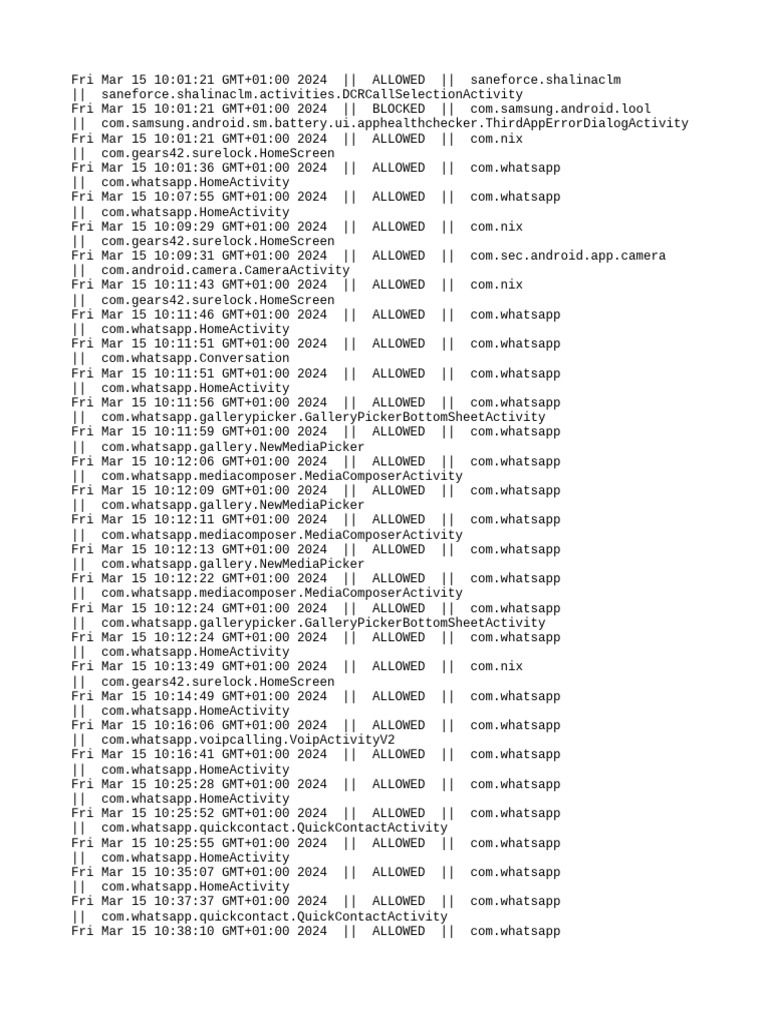 Fri Mar 15 10:01:21 GMT+01:00 2024 || ALLOWED || saneforce.shalinaclm
|| saneforce.shalinaclm.activities.DCRCallSelectionActivity
Fri Mar 15 10:01:21 GMT+01:00 2024 || BLOCKED || com.samsung.android.lool
|| com.samsung.android.sm.battery.ui.apphealthchecker.ThirdAppErrorDialogActivity
Fri Mar 15 10:01:21 GMT+01:00 2024 || ALLOWED || com.nix
|| com.gears42.surelock.HomeScreen
Fri Mar 15 10:01:36 GMT+01:00 2024 || ALLOWED || com.whatsapp
|| com.whatsapp.HomeActivity
Fri Mar 15 10:07:55 GMT+01:00 2024 || ALLOWED || com.whatsapp
|| com.whatsapp.HomeActivity
Fri Mar 15 10:09:29 GMT+01:00 2024 || ALLOWED || com.nix
|| com.gears42.surelock.HomeScreen
Fri Mar 15 10:09:31 GMT+01:00 2024 || ALLOWED || com.sec.android.app.camera
|| com.android.camera.CameraActivity
Fri Mar 15 10:11:43 GMT+01:00 2024 || ALLOWED || com.nix
|| com.gears42.surelock.HomeScreen
Fri Mar 15 10:11:46 GMT+01:00 2024 || ALLOWED || com.whatsapp
|| com.whatsapp.HomeActivity
Fri Mar 15 10:11:51 GMT+01:00 2024 || ALLOWED || com.whatsapp
|| com.whatsapp.Conversation
Fri Mar 15 10:11:51 GMT+01:00 2024 || ALLOWED || com.whatsapp
|| com.whatsapp.HomeActivity
Fri Mar 15 10:11:56 GMT+01:00 2024 || ALLOWED || com.whatsapp
|| com.whatsapp.gallerypicker.GalleryPickerBottomSheetActivity
Fri Mar 15 10:11:59 GMT+01:00 2024 || ALLOWED || com.whatsapp
|| com.whatsapp.gallery.NewMediaPicker
Fri Mar 15 10:12:06 GMT+01:00 2024 || ALLOWED || com.whatsapp
|| com.whatsapp.mediacomposer.MediaComposerActivity
Fri Mar 15 10:12:09 GMT+01:00 2024 || ALLOWED || com.whatsapp
|| com.whatsapp.gallery.NewMediaPicker
Fri Mar 15 10:12:11 GMT+01:00 2024 || ALLOWED || com.whatsapp
|| com.whatsapp.mediacomposer.MediaComposerActivity
Fri Mar 15 10:12:13 GMT+01:00 2024 || ALLOWED || com.whatsapp
|| com.whatsapp.gallery.NewMediaPicker
Fri Mar 15 10:12:22 GMT+01:00 2024 || ALLOWED || com.whatsapp
|| com.whatsapp.mediacomposer.MediaComposerActivity
Fri Mar 15 10:12:24 GMT+01:00 2024 || ALLOWED || com.whatsapp
|| com.whatsapp.gallerypicker.GalleryPickerBottomSheetActivity
Fri Mar 15 10:12:24 GMT+01:00 2024 || ALLOWED || com.whatsapp
|| com.whatsapp.HomeActivity
Fri Mar 15 10:13:49 GMT+01:00 2024 || ALLOWED || com.nix
|| com.gears42.surelock.HomeScreen
Fri Mar 15 10:14:49 GMT+01:00 2024 || ALLOWED || com.whatsapp
|| com.whatsapp.HomeActivity
Fri Mar 15 10:16:06 GMT+01:00 2024 || ALLOWED || com.whatsapp
|| com.whatsapp.voipcalling.VoipActivityV2
Fri Mar 15 10:16:41 GMT+01:00 2024 || ALLOWED || com.whatsapp
|| com.whatsapp.HomeActivity
Fri Mar 15 10:25:28 GMT+01:00 2024 || ALLOWED || com.whatsapp
|| com.whatsapp.HomeActivity
Fri Mar 15 10:25:52 GMT+01:00 2024 || ALLOWED || com.whatsapp
|| com.whatsapp.quickcontact.QuickContactActivity
Fri Mar 15 10:25:55 GMT+01:00 2024 || ALLOWED || com.whatsapp
|| com.whatsapp.HomeActivity
Fri Mar 15 10:35:07 GMT+01:00 2024 || ALLOWED || com.whatsapp
|| com.whatsapp.HomeActivity
Fri Mar 15 10:37:37 GMT+01:00 2024 || ALLOWED || com.whatsapp
|| com.whatsapp.quickcontact.QuickContactActivity
Fri Mar 15 10:38:10 GMT+01:00 2024 || ALLOWED || com.whatsapp